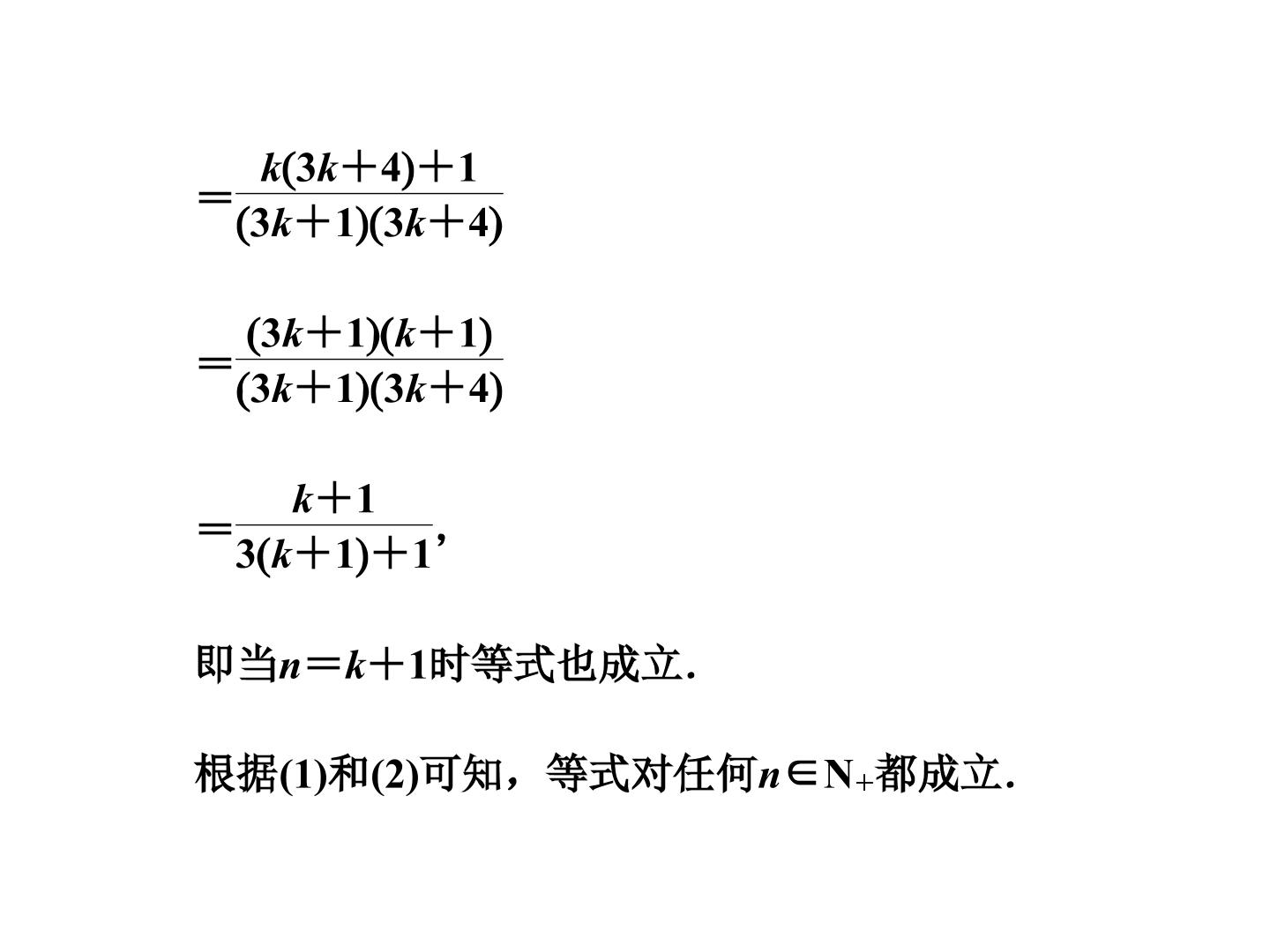 $=\frac{k(3k+4)+1}{(3k+1)(3k+4)}$

$=\frac{(3k+1)(k+1)}{(3k+1)(3k+4)}$

$=\frac{k+1}{3(k+1)+1}$,

即当$n=k+1$时等式也成立.

根据(1)和(2)可知，等式对任何$n\in N_+$都成立.